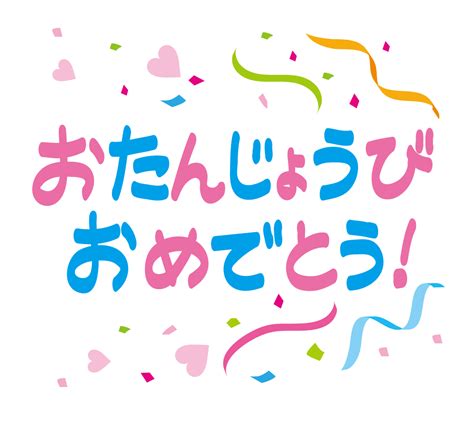 おたんじょうび
おめでとう!